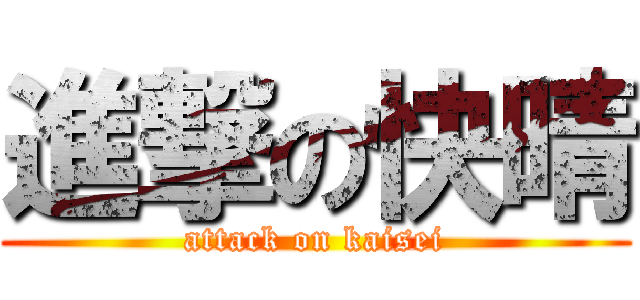 進撃の快晴
attack on kaisei